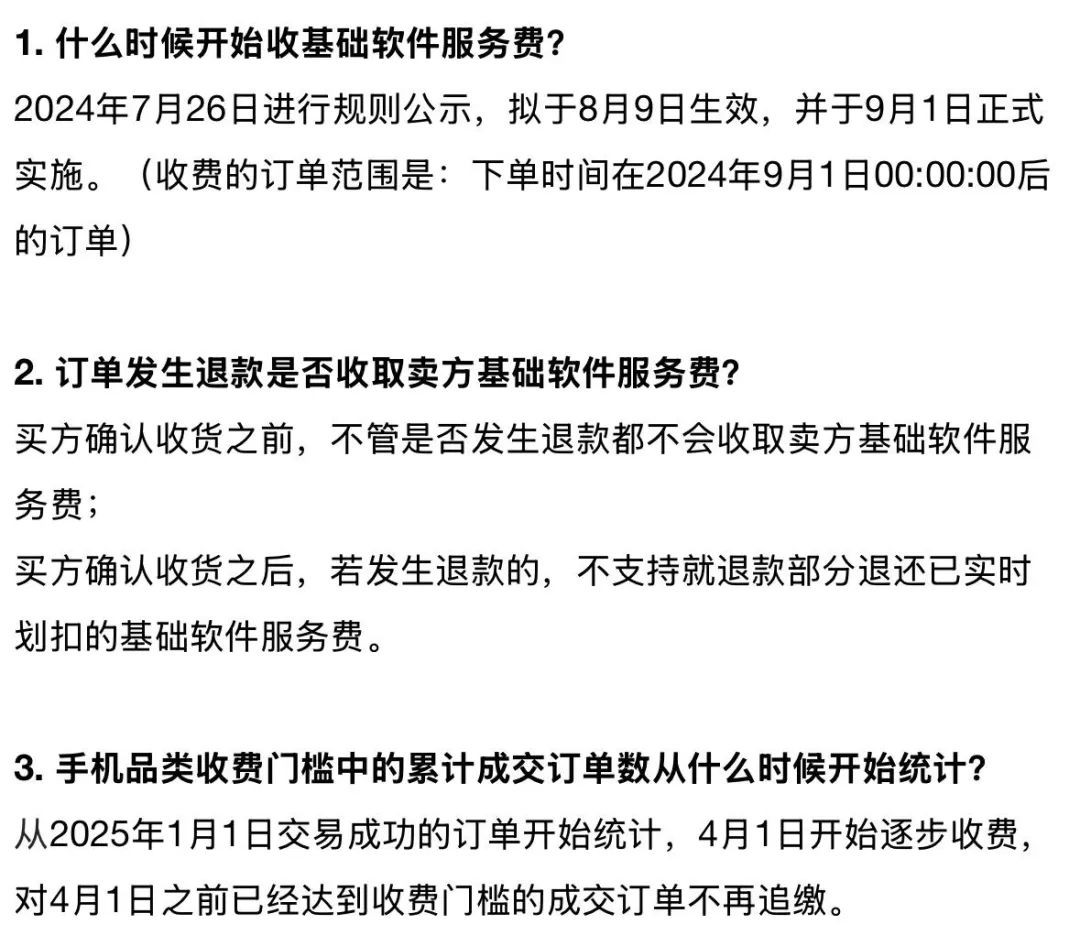 1. 什么时候开始收基础软件服务费?

2024年7月26日进行规则公示，拟于8月9日生效，并于9月1日正式实施。（收费的订单范围是：下单时间在2024年9月1日00:00:00后的订单）

2. 订单发生退款是否收取卖方基础软件服务费?

买方确认收货之前，不管是否发生退款都不会收取卖方基础软件服务费；

买方确认收货之后，若发生退款的，不支持就退款部分退还已实时划扣的基础软件服务费。

3. 手机品类收费门槛中的累计成交订单数从什么时候开始统计?

从2025年1月1日交易成功的订单开始统计，4月1日开始逐步收费，对4月1日之前已经达到收费门槛的成交订单不再追缴。